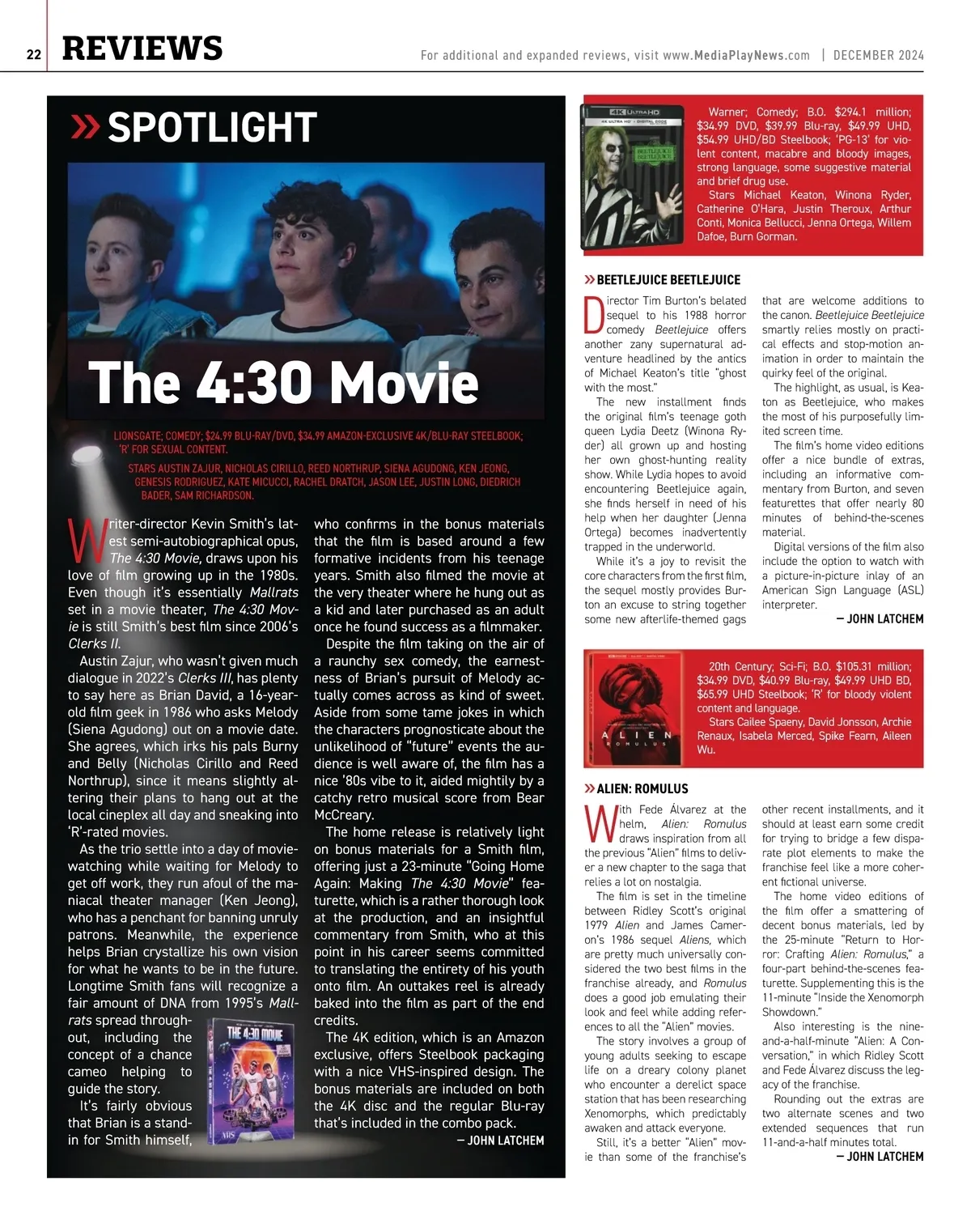 22 REVIEWS

For additional and expanded reviews, visit www.MediaPlayNews.com | DECEMBER 2024

» SPOTLIGHT

The 4:30 Movie

LIONSGATE; COMEDY; $24.99 BLU-RAY/DVD, $34.99 AMAZON-EXCLUSIVE 4K/BLU-RAY STEELBOOK; 'R' FOR SEXUAL CONTENT.

STARS AUSTIN ZAJUR, NICHOLAS CIRILLO, REED NORTHRUP, SIENA AGUDONG, KEN JEONG, GENESIS RODRIGUEZ, KATE MICUCCI, RACHEL DRATCH, JASON LEE, JUSTIN LONG, DIEDRICH BADER, SAM RICHARDSON.

Writer-director Kevin Smith's latest semi-autobiographical opus, The 4:30 Movie, draws upon his love of film growing up in the 1980s. Even though it's essentially Mallrats set in a movie theater, The 4:30 Movie is still Smith's best film since 2006's Clerks II.

Austin Zajur, who wasn't given much dialogue in 2022's Clerks III, has plenty to say here as Brian David, a 16-year-old film geek in 1986 who asks Melody (Siena Agudong) out on a movie date. She agrees, which irks his pals Burny and Belly (Nicholas Cirillo and Reed Northrup), since it means slightly altering their plans to hang out at the local cineplex all day and sneaking into 'R'-rated movies.

As the trio settle into a day of movie-watching while waiting for Melody to get off work, they run afoul of the maniacal theater manager (Ken Jeong), who has a penchant for banning unruly patrons. Meanwhile, the experience helps Brian crystallize his own vision for what he wants to be in the future. Longtime Smith fans will recognize a fair amount of DNA from 1995's Mallrats spread throughout, including the concept of a chance cameo helping to guide the story.

It's fairly obvious that Brian is a stand-in for Smith himself, who confirms in the bonus materials that the film is based around a few formative incidents from his teenage years. Smith also filmed the movie at the very theater where he hung out as a kid and later purchased as an adult once he found success as a filmmaker.

Despite the film taking on the air of a raunchy sex comedy, the earnestness of Brian's pursuit of Melody actually comes across as kind of sweet. Aside from some tame jokes in which the characters prognosticate about the unlikelihood of "future" events the audience is well aware of, the film has a nice '80s vibe to it, aided mightily by a catchy retro musical score from Bear McCreary.

The home release is relatively light on bonus materials for a Smith film, offering just a 23-minute "Going Home Again: Making The 4:30 Movie" featurette, which is a rather thorough look at the production, and an insightful commentary from Smith, who at this point in his career seems committed to translating the entirety of his youth onto film. An outtakes reel is already baked into the film as part of the end credits.

The 4K edition, which is an Amazon exclusive, offers Steelbook packaging with a nice VHS-inspired design. The bonus materials are included on both the 4K disc and the regular Blu-ray that's included in the combo pack.

— JOHN LATCHEM

THE 4:30 MOVIE

VHS

4K ULTRA HD

BEETLEJUICE BEETLEJUICE

Warner; Comedy; B.O. $294.1 million; $34.99 DVD, $39.99 Blu-ray, $49.99 UHD, $54.99 UHD/BD Steelbook; 'PG-13' for violent content, macabre and bloody images, strong language, some suggestive material and brief drug use.

Stars Michael Keaton, Winona Ryder, Catherine O'Hara, Justin Theroux, Arthur Conti, Monica Bellucci, Jenna Ortega, Willem Dafoe, Burn Gorman.

» BEETLEJUICE BEETLEJUICE

Director Tim Burton's belated sequel to his 1988 horror comedy Beetlejuice offers another zany supernatural adventure headlined by the antics of Michael Keaton's title "ghost with the most."

The new installment finds the original film's teenage goth queen Lydia Deetz (Winona Ryder) all grown up and hosting her own ghost-hunting reality show. While Lydia hopes to avoid encountering Beetlejuice again, she finds herself in need of his help when her daughter (Jenna Ortega) becomes inadvertently trapped in the underworld.

While it's a joy to revisit the core characters from the first film, the sequel mostly provides Burton an excuse to string together some new afterlife-themed gags that are welcome additions to the canon. Beetlejuice Beetlejuice smartly relies mostly on practical effects and stop-motion animation in order to maintain the quirky feel of the original.

The highlight, as usual, is Keaton as Beetlejuice, who makes the most of his purposefully limited screen time.

The film's home video editions offer a nice bundle of extras, including an informative commentary from Burton, and seven featurettes that offer nearly 80 minutes of behind-the-scenes material.

Digital versions of the film also include the option to watch with a picture-in-picture inlay of an American Sign Language (ASL) interpreter.

— JOHN LATCHEM

ALIEN ROMULUS

20th Century; Sci-Fi; B.O. $105.31 million; $34.99 DVD, $40.99 Blu-ray, $49.99 UHD BD, $65.99 UHD Steelbook; 'R' for bloody violent content and language.

Stars Cailee Spaeny, David Jonsson, Archie Renaux, Isabela Merced, Spike Fearn, Aileen Wu.

» ALIEN: ROMULUS

With Fede Álvarez at the helm, Alien: Romulus draws inspiration from all the previous "Alien" films to deliver a new chapter to the saga that relies a lot on nostalgia.

The film is set in the timeline between Ridley Scott's original 1979 Alien and James Cameron's 1986 sequel Aliens, which are pretty much universally considered the two best films in the franchise already, and Romulus does a good job emulating their look and feel while adding references to all the "Alien" movies.

The story involves a group of young adults seeking to escape life on a dreary colony planet who encounter a derelict space station that has been researching Xenomorphs, which predictably awaken and attack everyone.

Still, it's a better "Alien" movie than some of the franchise's other recent installments, and it should at least earn some credit for trying to bridge a few disparate plot elements to make the franchise feel like a more coherent fictional universe.

The home video editions of the film offer a smattering of decent bonus materials, led by the 25-minute "Return to Horror: Crafting Alien: Romulus," a four-part behind-the-scenes featurette. Supplementing this is the 11-minute "Inside the Xenomorph Showdown."

Also interesting is the nine-and-a-half-minute "Alien: A Conversation," in which Ridley Scott and Fede Álvarez discuss the legacy of the franchise.

Rounding out the extras are two alternate scenes and two extended sequences that run 11-and-a-half minutes total.

— JOHN LATCHEM